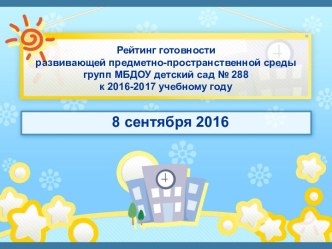 Рейтинг готовности
развивающей предметно-пространственной среды
групп МБДОУ детский сад № 288
к 2016-2017 учебному году

8 сентября 2016